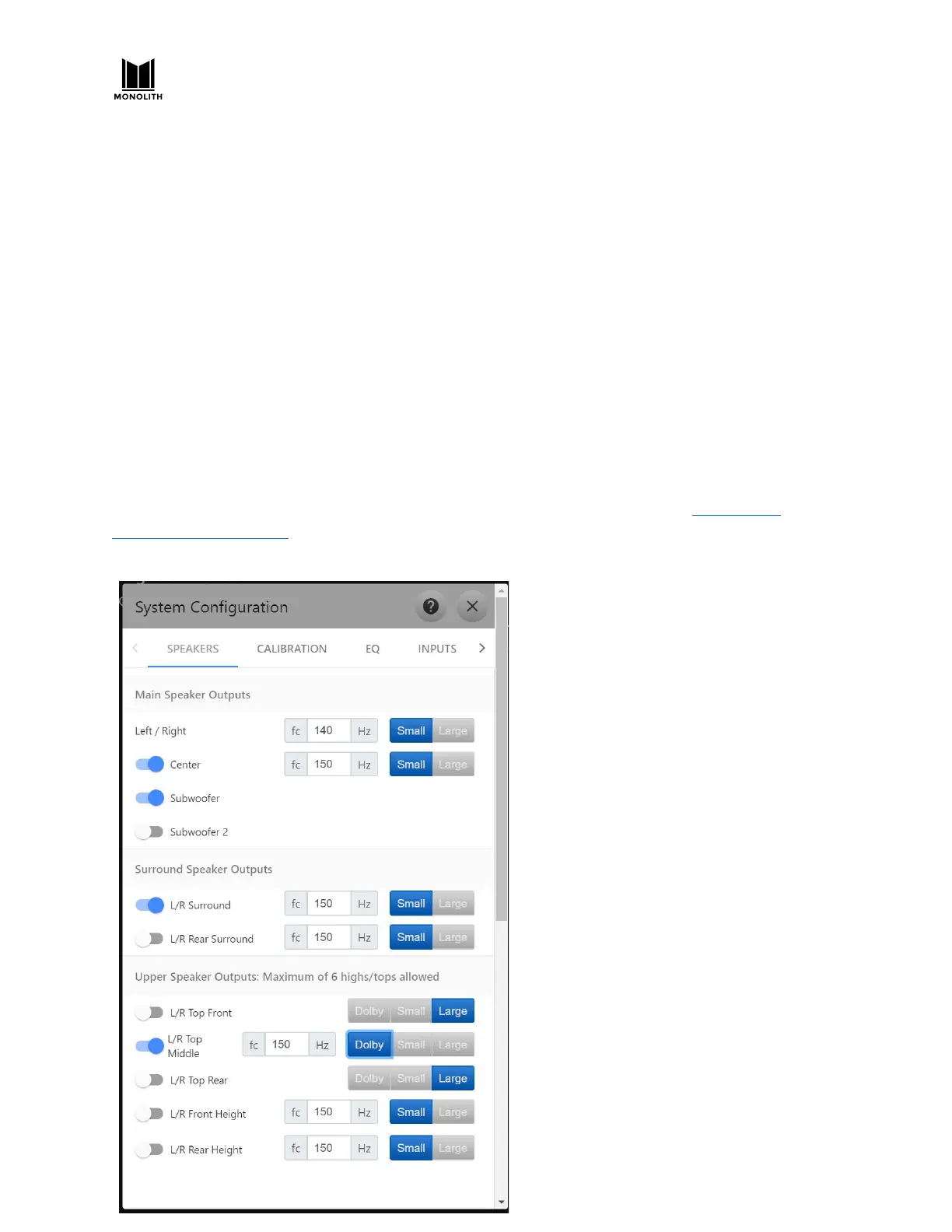 MONOLITH

System Configuration

SPEAKERS CALIBRATION EQ INPUTS

Main Speaker Outputs

Left / Right fc 140 Hz Small Large

Center fc 150 Hz Small Large

Subwoofer

Subwoofer 2

Surround Speaker Outputs

L/R Surround fc 150 Hz Small Large

L/R Rear Surround fc 150 Hz Small Large

Upper Speaker Outputs: Maximum of 6 highs/tops allowed

L/R Top Front Dolby Small Large

L/R Top Middle fc 150 Hz Dolby Small Large

L/R Top Rear Dolby Small Large

L/R Front Height fc 150 Hz Small Large

L/R Rear Height fc 150 Hz Small Large